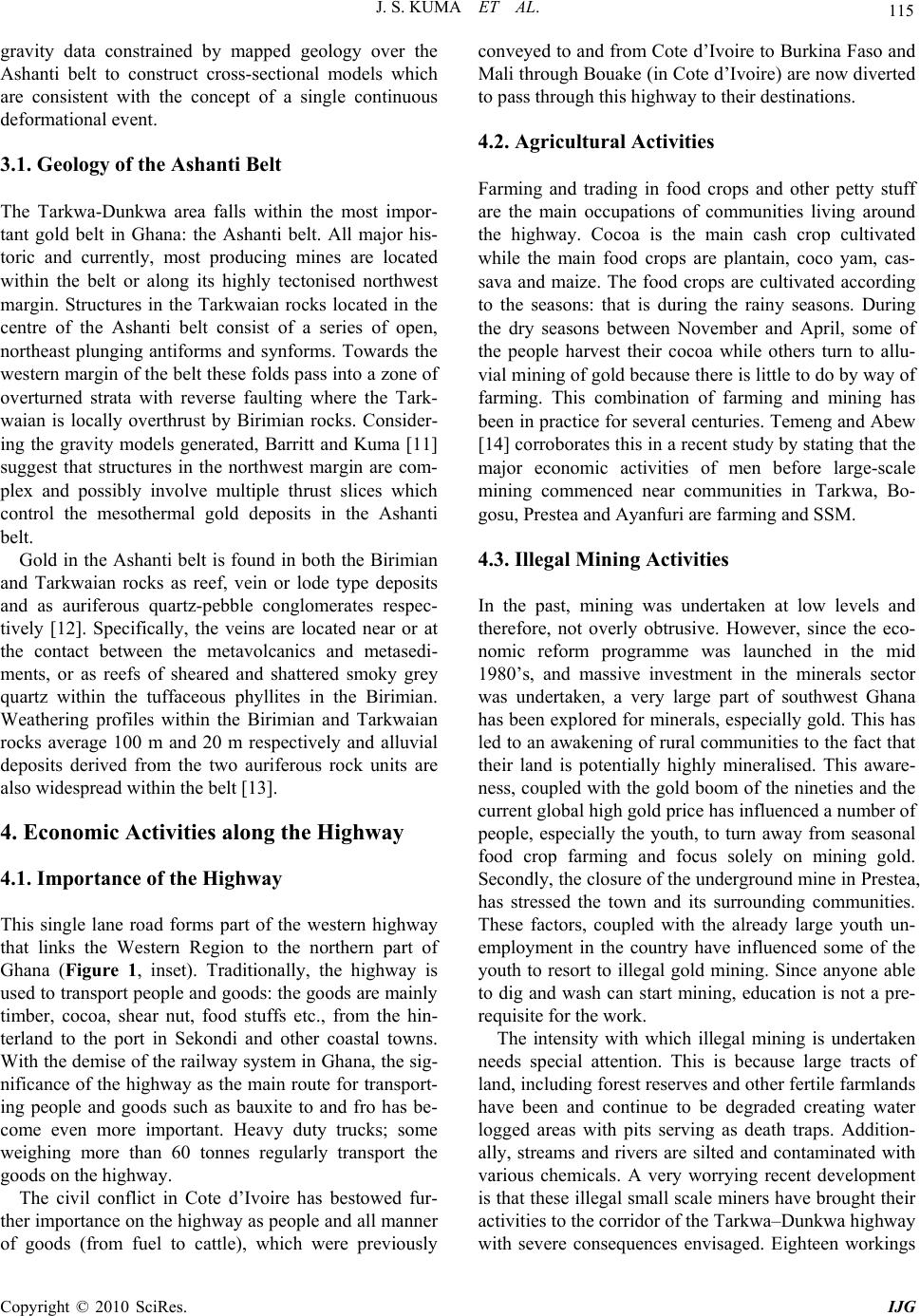 J. S. KUMA ET AL.

115

gravity data constrained by mapped geology over the Ashanti belt to construct cross-sectional models which are consistent with the concept of a single continuous deformational event.

3.1. Geology of the Ashanti Belt

The Tarkwa-Dunkwa area falls within the most important gold belt in Ghana: the Ashanti belt. All major historic and currently, most producing mines are located within the belt or along its highly tectonised northwest margin. Structures in the Tarkwaian rocks located in the centre of the Ashanti belt consist of a series of open, northeast plunging antiforms and synforms. Towards the western margin of the belt these folds pass into a zone of overturned strata with reverse faulting where the Tarkwaian is locally overthrust by Birimian rocks. Considering the gravity models generated, Barritt and Kuma [11] suggest that structures in the northwest margin are complex and possibly involve multiple thrust slices which control the mesothermal gold deposits in the Ashanti belt.

Gold in the Ashanti belt is found in both the Birimian and Tarkwaian rocks as reef, vein or lode type deposits and as auriferous quartz-pebble conglomerates respectively [12]. Specifically, the veins are located near or at the contact between the metavolcanics and metasediments, or as reefs of sheared and shattered smoky grey quartz within the tuffaceous phyllites in the Birimian. Weathering profiles within the Birimian and Tarkwaian rocks average 100 m and 20 m respectively and alluvial deposits derived from the two auriferous rock units are also widespread within the belt [13].

4. Economic Activities along the Highway

4.1. Importance of the Highway

This single lane road forms part of the western highway that links the Western Region to the northern part of Ghana (Figure 1, inset). Traditionally, the highway is used to transport people and goods: the goods are mainly timber, cocoa, shear nut, food stuffs etc., from the hinterland to the port in Sekondi and other coastal towns. With the demise of the railway system in Ghana, the significance of the highway as the main route for transporting people and goods such as bauxite to and fro has become even more important. Heavy duty trucks; some weighing more than 60 tonnes regularly transport the goods on the highway.

The civil conflict in Cote d'Ivoire has bestowed further importance on the highway as people and all manner of goods (from fuel to cattle), which were previously conveyed to and from Cote d'Ivoire to Burkina Faso and Mali through Bouake (in Cote d'Ivoire) are now diverted to pass through this highway to their destinations.

4.2. Agricultural Activities

Farming and trading in food crops and other petty stuff are the main occupations of communities living around the highway. Cocoa is the main cash crop cultivated while the main food crops are plantain, coco yam, cassava and maize. The food crops are cultivated according to the seasons: that is during the rainy seasons. During the dry seasons between November and April, some of the people harvest their cocoa while others turn to alluvial mining of gold because there is little to do by way of farming. This combination of farming and mining has been in practice for several centuries. Temeng and Abew [14] corroborates this in a recent study by stating that the major economic activities of men before large-scale mining commenced near communities in Tarkwa, Bogosu, Prestea and Ayanfuri are farming and SSM.

4.3. Illegal Mining Activities

In the past, mining was undertaken at low levels and therefore, not overly obtrusive. However, since the economic reform programme was launched in the mid 1980's, and massive investment in the minerals sector was undertaken, a very large part of southwest Ghana has been explored for minerals, especially gold. This has led to an awakening of rural communities to the fact that their land is potentially highly mineralised. This awareness, coupled with the gold boom of the nineties and the current global high gold price has influenced a number of people, especially the youth, to turn away from seasonal food crop farming and focus solely on mining gold. Secondly, the closure of the underground mine in Prestea, has stressed the town and its surrounding communities. These factors, coupled with the already large youth unemployment in the country have influenced some of the youth to resort to illegal gold mining. Since anyone able to dig and wash can start mining, education is not a prerequisite for the work.

The intensity with which illegal mining is undertaken needs special attention. This is because large tracts of land, including forest reserves and other fertile farmlands have been and continue to be degraded creating water logged areas with pits serving as death traps. Additionally, streams and rivers are silted and contaminated with various chemicals. A very worrying recent development is that these illegal small scale miners have brought their activities to the corridor of the Tarkwa–Dunkwa highway with severe consequences envisaged. Eighteen workings

Copyright © 2010 SciRes.

IJG